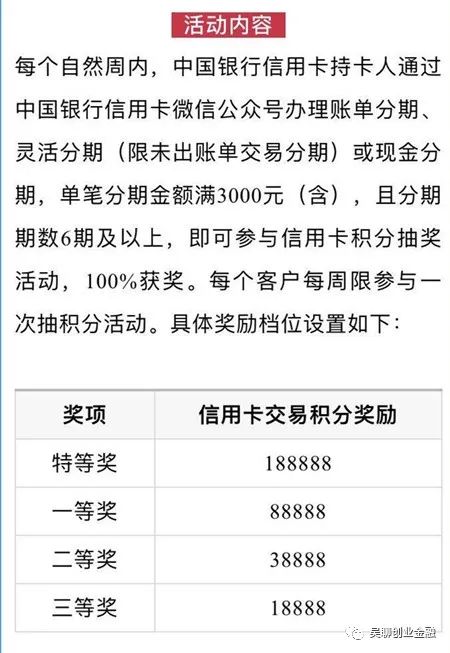 活动内容

每个自然周内，中国银行信用卡持卡人通过中国银行信用卡微信公众号办理账单分期、灵活分期（限未出账单交易分期）或现金分期，单笔分期金额满3000元（含），且分期期数6期及以上，即可参与信用卡积分抽奖活动，100%获奖。每个客户每周限参与一次抽积分活动。具体奖励档位设置如下：

| 奖项 | 信用卡交易积分奖励 |
|---|---|
| 特等奖 | 188888 |
| 一等奖 | 88888 |
| 二等奖 | 38888 |
| 三等奖 | 18888 |

吴聊创业金融